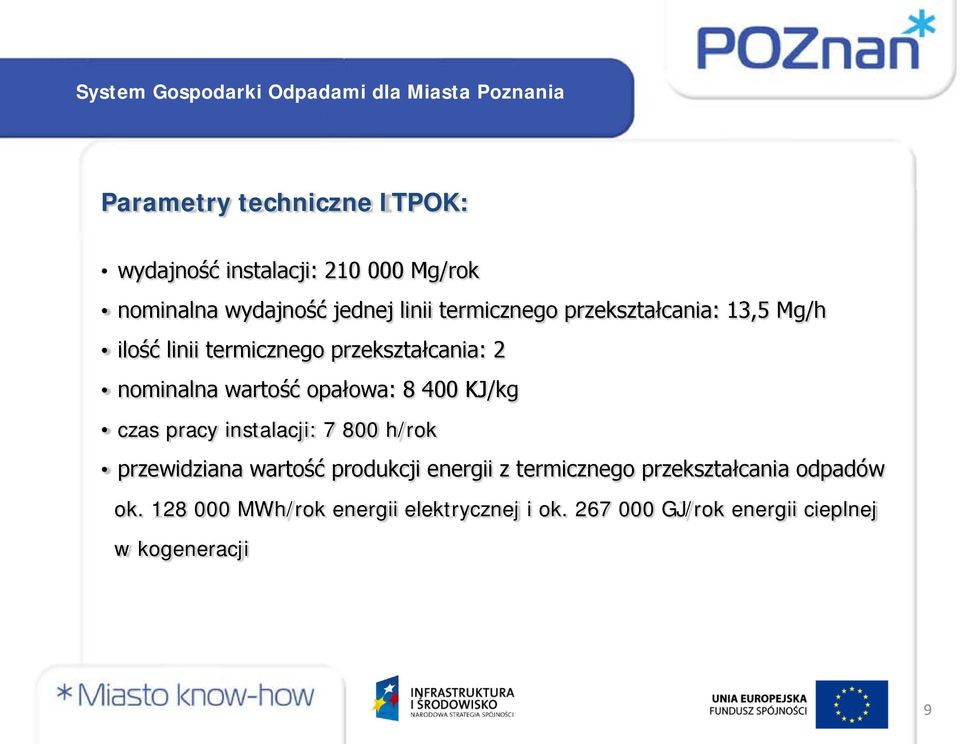 POZnan*

System Gospodarki Odpadami dla Miasta Poznania

Parametry techniczne ITPOK:

• wydajność instalacji: 210 000 Mg/rok

• nominalna wydajność jednej linii termicznego przekształcania: 13,5 Mg/h

• ilość linii termicznego przekształcania: 2

• nominalna wartość opałowa: 8 400 KJ/kg

• czas pracy instalacji: 7 800 h/rok

• przewidziana wartość produkcji energii z termicznego przekształcania odpadów ok. 128 000 MWh/rok energii elektrycznej i ok. 267 000 GJ/rok energii cieplnej w kogeneracji

*Miasto know-how

INFRASTRUKTURA I ŚRODOWISKO
NARODOWA STRATEGIA SPÓJNOŚCI

UNIA EUROPEJSKA
FUNDUSZ SPÓJNOŚCI

9